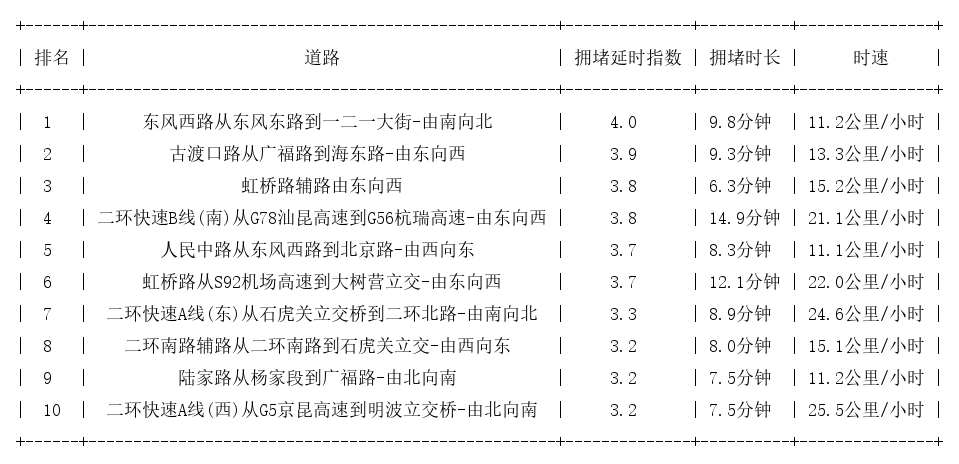 | 排名 | 道路 | 拥堵延时指数 | 拥堵时长 | 时速 |
|---|---|---|---|---|
| 1 | 东风西路从东风东路到一二一大街-由南向北 | 4.0 | 9.8分钟 | 11.2公里/小时 |
| 2 | 古渡口路从广福路到海东路-由东向西 | 3.9 | 9.3分钟 | 13.3公里/小时 |
| 3 | 虹桥路辅路由东向西 | 3.8 | 6.3分钟 | 15.2公里/小时 |
| 4 | 二环快速B线(南)从G78汕昆高速到G56杭瑞高速-由东向西 | 3.8 | 14.9分钟 | 21.1公里/小时 |
| 5 | 人民中路从东风西路到北京路-由西向东 | 3.7 | 8.3分钟 | 11.1公里/小时 |
| 6 | 虹桥路从S92机场高速到大树营立交-由东向西 | 3.7 | 12.1分钟 | 22.0公里/小时 |
| 7 | 二环快速A线(东)从石虎关立交桥到二环北路-由南向北 | 3.3 | 8.9分钟 | 24.6公里/小时 |
| 8 | 二环南路辅路从二环南路到石虎关立交-由西向东 | 3.2 | 8.0分钟 | 15.1公里/小时 |
| 9 | 陆家路从杨家段到广福路-由北向南 | 3.2 | 7.5分钟 | 11.2公里/小时 |
| 10 | 二环快速A线(西)从G5京昆高速到明波立交桥-由北向南 | 3.2 | 7.5分钟 | 25.5公里/小时 |